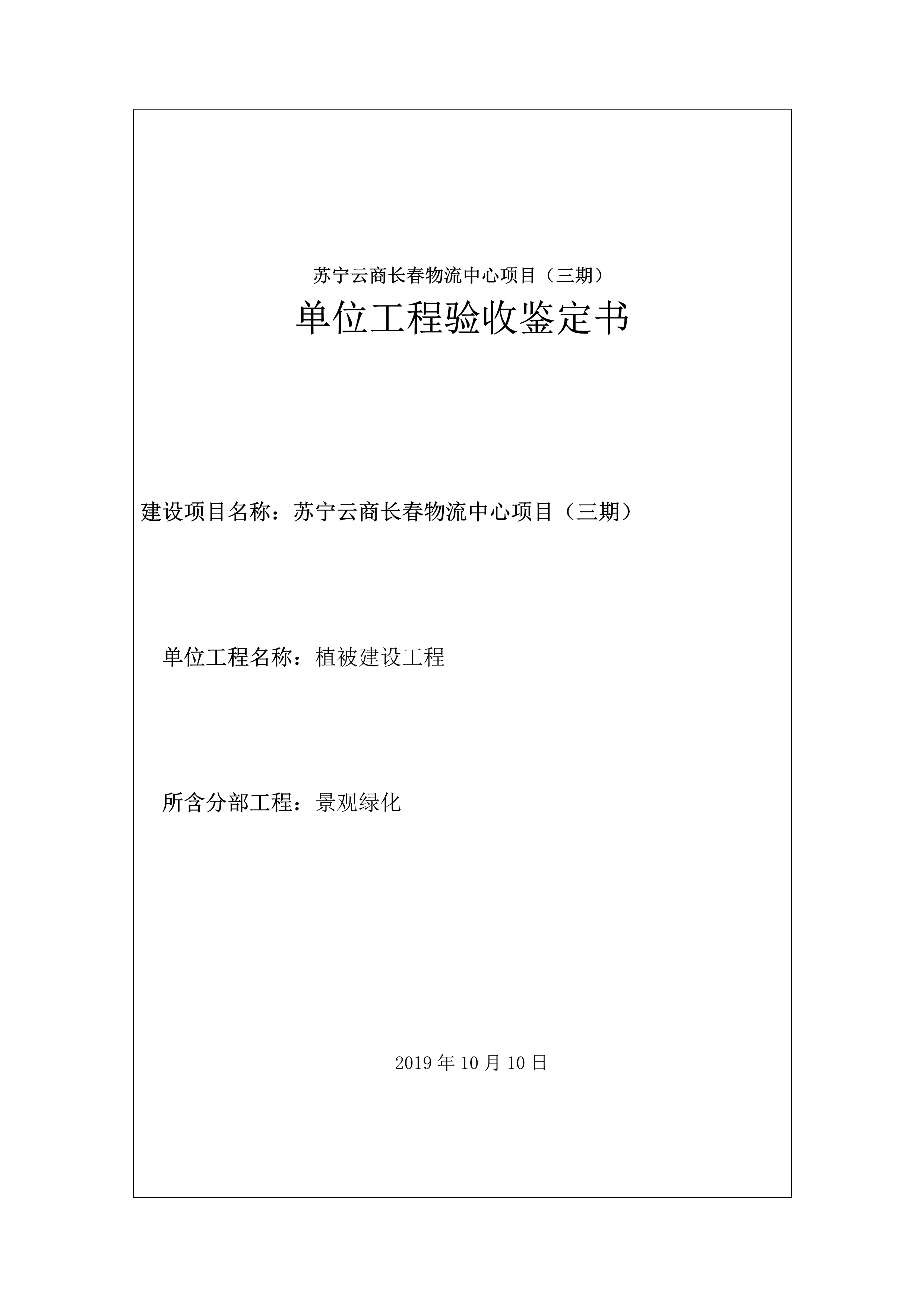 苏宁云商长春物流中心项目（三期）
单位工程验收鉴定书

建设项目名称：苏宁云商长春物流中心项目（三期）

单位工程名称：植被建设工程

所含分部工程：景观绿化

2019 年 10 月 10 日